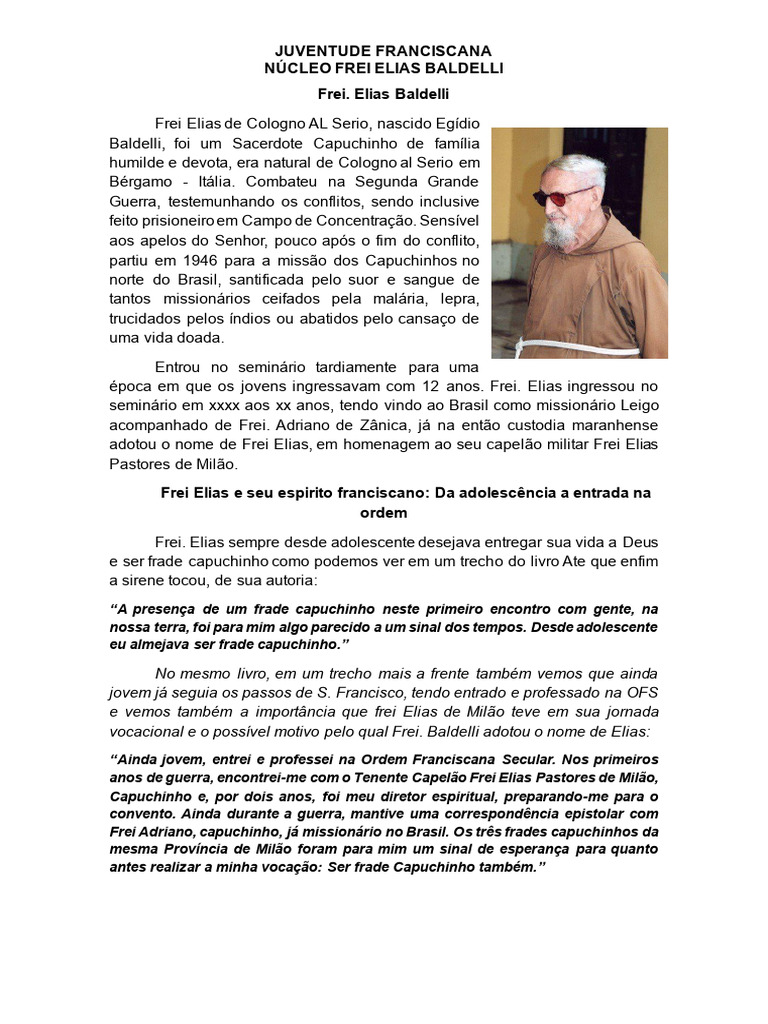 JUVENTUDE FRANCISCANA
NÚCLEO FREI ELIAS BALDELLI

Frei. Elias Baldelli

Frei Elias de Cologno AL Serio, nascido Egídio Baldelli, foi um Sacerdote Capuchinho de família humilde e devota, era natural de Cologno al Serio em Bérgamo - Itália. Combateu na Segunda Grande Guerra, testemunhando os conflitos, sendo inclusive feito prisioneiro em Campo de Concentração. Sensível aos apelos do Senhor, pouco após o fim do conflito, partiu em 1946 para a missão dos Capuchinhos no norte do Brasil, santificada pelo suor e sangue de tantos missionários ceifados pela malária, lepra, trucidados pelos índios ou abatidos pelo cansaço de uma vida doada.

Entrou no seminário tardiamente para uma época em que os jovens ingressavam com 12 anos. Frei. Elias ingressou no seminário em xxxx aos xx anos, tendo vindo ao Brasil como missionário Leigo acompanhado de Frei. Adriano de Zânica, já na então custodia maranhense adotou o nome de Frei Elias, em homenagem ao seu capelão militar Frei Elias Pastores de Milão.

Frei Elias e seu espirito franciscano: Da adolescência a entrada na ordem

Frei. Elias sempre desde adolescente desejava entregar sua vida a Deus e ser frade capuchinho como podemos ver em um trecho do livro Ate que enfim a sirene tocou, de sua autoria:

“A presença de um frade capuchinho neste primeiro encontro com gente, na nossa terra, foi para mim algo parecido a um sinal dos tempos. Desde adolescente eu almejava ser frade capuchinho.”

No mesmo livro, em um trecho mais a frente também vemos que ainda jovem já seguia os passos de S. Francisco, tendo entrado e professado na OFS e vemos também a importância que frei Elias de Milão teve em sua jornada vocacional e o possível motivo pelo qual Frei. Baldelli adotou o nome de Elias:

“Ainda jovem, entrei e professei na Ordem Franciscana Secular. Nos primeiros anos de guerra, encontrei-me com o Tenente Capelão Frei Elias Pastores de Milão, Capuchinho e, por dois anos, foi meu diretor espiritual, preparando-me para o convento. Ainda durante a guerra, mantive uma correspondência epistolar com Frei Adriano, capuchinho, já missionário no Brasil. Os três frades capuchinhos da mesma Província de Milão foram para mim um sinal de esperança para quanto antes realizar a minha vocação: Ser frade Capuchinho também.”